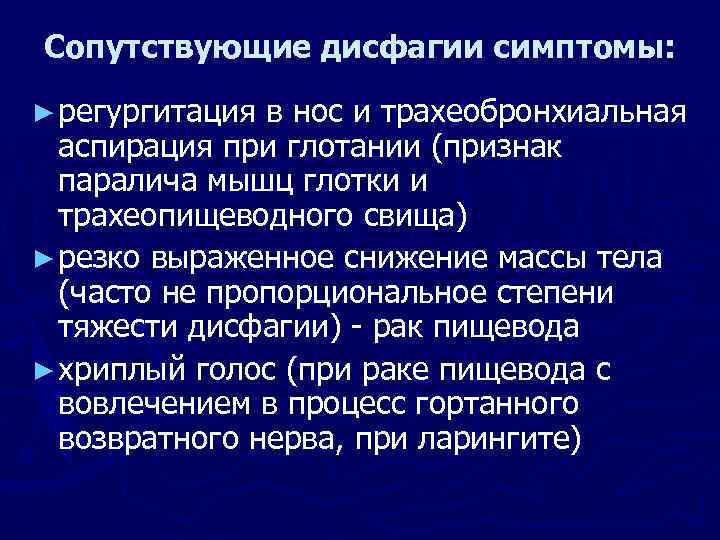 Сопутствующие дисфагии симптомы:

► регургитация в нос и трахеобронхиальная аспирация при глотании (признак паралича мышц глотки и трахеопищеводного свища)

► резко выраженное снижение массы тела (часто не пропорциональное степени тяжести дисфагии) - рак пищевода

► хриплый голос (при раке пищевода с вовлечением в процесс гортанного возвратного нерва, при ларингите)